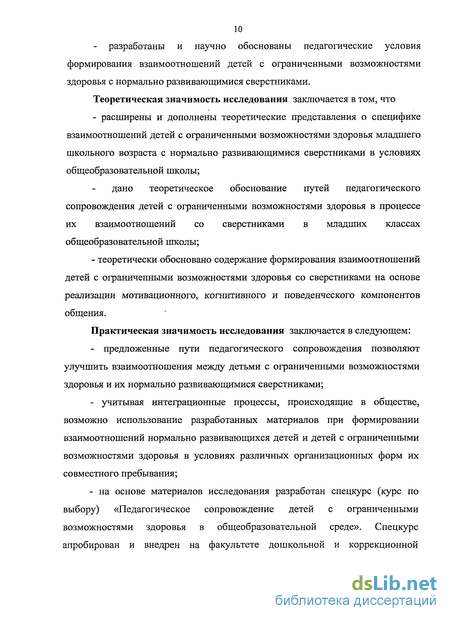 10

- разработаны и научно обоснованы педагогические условия формирования взаимоотношений детей с ограниченными возможностями здоровья с нормально развивающимися сверстниками.

**Теоретическая значимость исследования** заключается в том, что

- расширены и дополнены теоретические представления о специфике взаимоотношений детей с ограниченными возможностями здоровья младшего школьного возраста с нормально развивающимися сверстниками в условиях общеобразовательной школы;

- дано теоретическое обоснование путей педагогического сопровождения детей с ограниченными возможностями здоровья в процессе их взаимоотношений со сверстниками в младших классах общеобразовательной школы;

- теоретически обосновано содержание формирования взаимоотношений детей с ограниченными возможностями здоровья со сверстниками на основе реализации мотивационного, когнитивного и поведенческого компонентов общения.

**Практическая значимость исследования** заключается в следующем:

- предложенные пути педагогического сопровождения позволяют улучшить взаимоотношения между детьми с ограниченными возможностями здоровья и их нормально развивающимися сверстниками;

- учитывая интеграционные процессы, происходящие в обществе, возможно использование разработанных материалов при формировании взаимоотношений нормально развивающихся детей и детей с ограниченными возможностями здоровья в условиях различных организационных форм их совместного пребывания;

- на основе материалов исследования разработан спецкурс (курс по выбору) «Педагогическое сопровождение детей с ограниченными возможностями здоровья в общеобразовательной среде». Спецкурс апробирован и внедрен на факультете дошкольной и коррекционной

dsLib.net
библиотека диссертаций